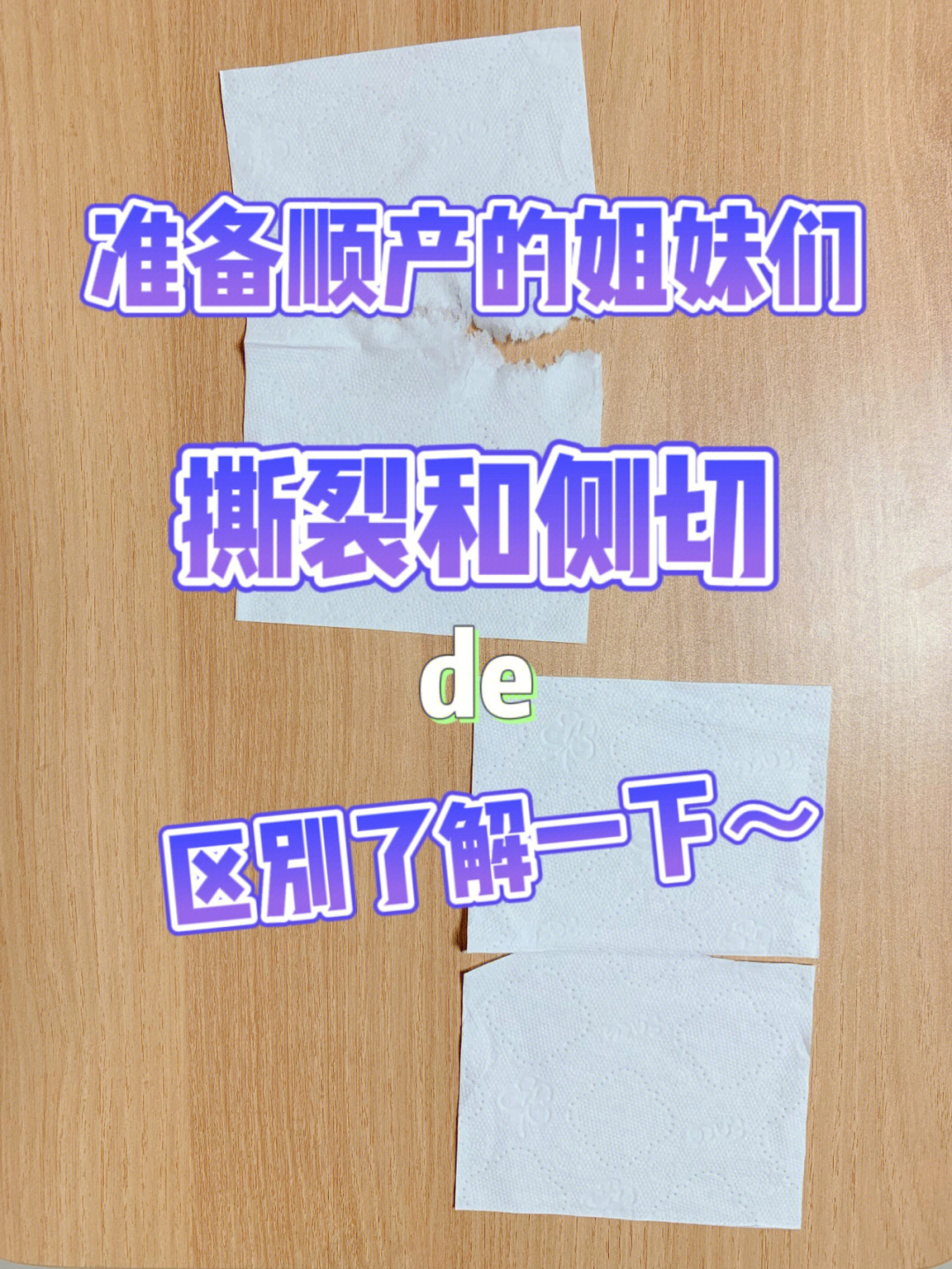 准备顺产的姐妹们

撕裂和侧切

de

区别了解一下～